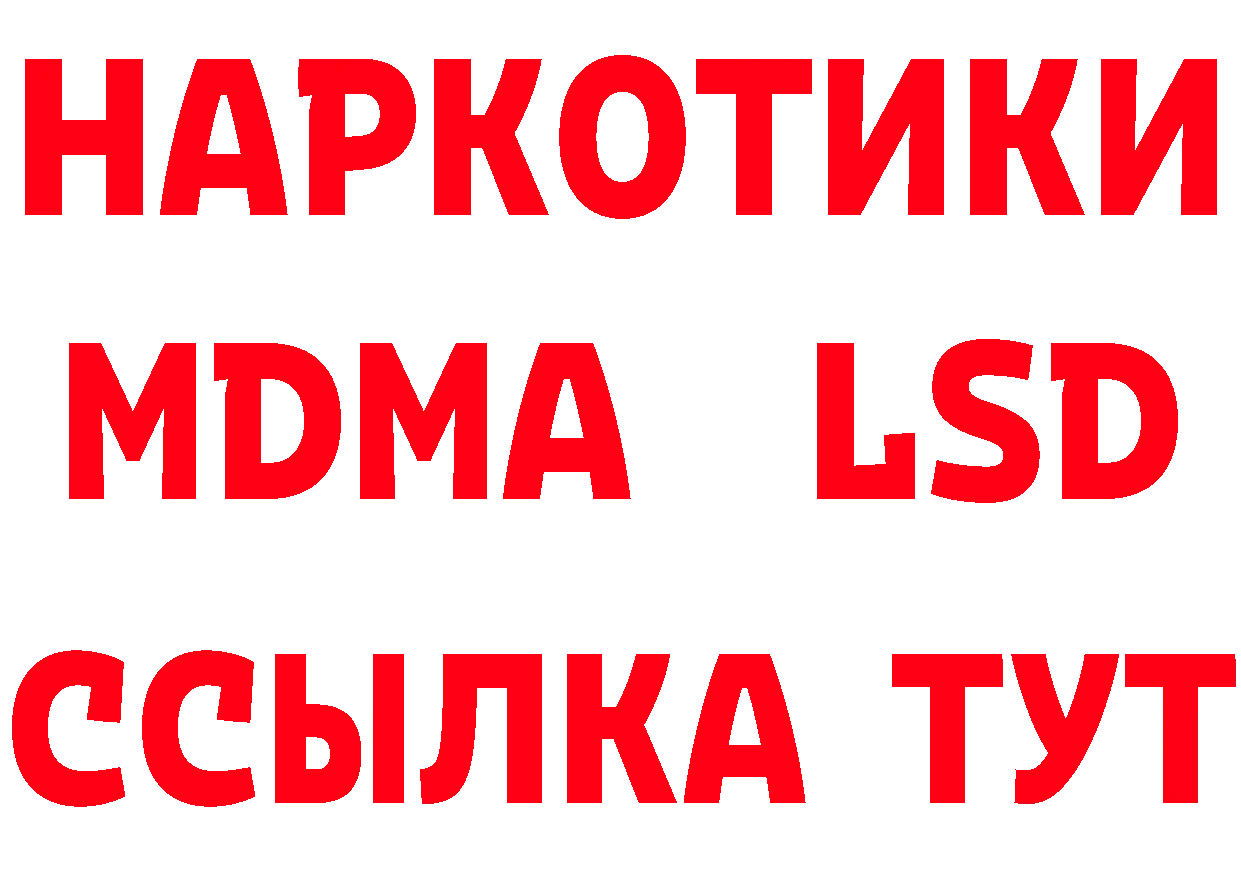 НАРКОТИКИ
MDMA LSD
ССЫЛКА ТУТ